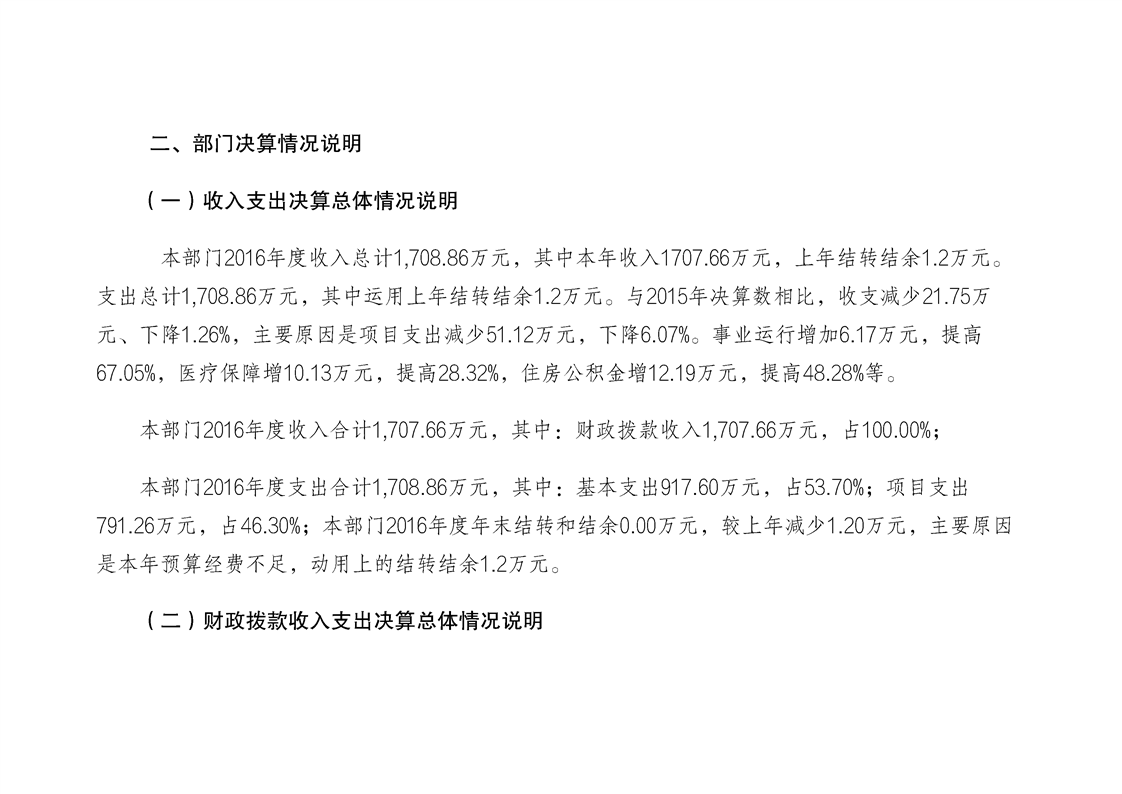 二、部门决算情况说明

（一）收入支出决算总体情况说明

本部门2016年度收入总计1,708.86万元，其中本年收入1707.66万元，上年结转结余1.2万元。支出总计1,708.86万元，其中运用上年结转结余1.2万元。与2015年决算数相比，收支减少21.75万元、下降1.26%，主要原因是项目支出减少51.12万元，下降6.07%。事业运行增加6.17万元，提高67.05%，医疗保障增10.13万元，提高28.32%，住房公积金增12.19万元，提高48.28%等。

本部门2016年度收入合计1,707.66万元，其中：财政拨款收入1,707.66万元，占100.00%；

本部门2016年度支出合计1,708.86万元，其中：基本支出917.60万元，占53.70%；项目支出791.26万元，占46.30%；本部门2016年度年末结转和结余0.00万元，较上年减少1.20万元，主要原因是本年预算经费不足，动用上的结转结余1.2万元。

（二）财政拨款收入支出决算总体情况说明